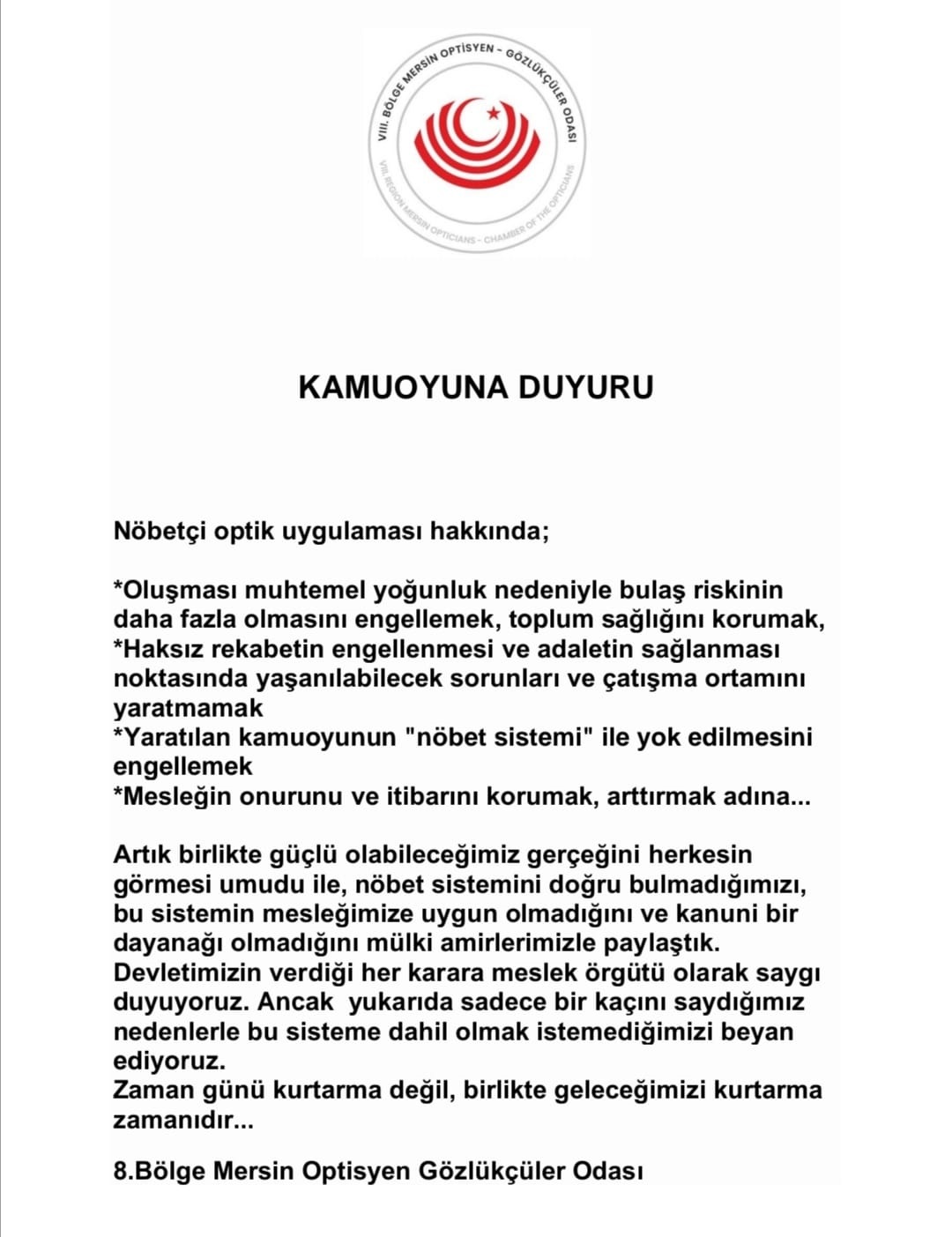 VIII. BÖLGE MERSİN OPTİSYEN - GÖZLÜKÇÜLER ODASI
VIII. REGION MERSIN OPTICIANS - CHAMBER OF THE OPTICIANS

KAMUOYUNA DUYURU

Nöbetçi optik uygulaması hakkında;

*Oluşması muhtemel yoğunluk nedeniyle bulaş riskinin daha fazla olmasını engellemek, toplum sağlığını korumak,
*Haksız rekabetin engellenmesi ve adaletin sağlanması noktasında yaşanılabilecek sorunları ve çatışma ortamını yaratmamak
*Yaratılan kamuoyunun "nöbet sistemi" ile yok edilmesini engellemek
*Mesleğin onurunu ve itibarını korumak, arttırmak adına...

Artık birlikte güçlü olabileceğimiz gerçeğini herkesin görmesi umudu ile, nöbet sistemini doğru bulmadığımızı, bu sistemin mesleğimize uygun olmadığını ve kanuni bir dayanağı olmadığını mülki amirlerimizle paylaştık. Devletimizin verdiği her karara meslek örgütü olarak saygı duyuyoruz. Ancak yukarıda sadece bir kaçını saydığımız nedenlerle bu sisteme dahil olmak istemediğimizi beyan ediyoruz.
Zaman günü kurtarma değil, birlikte geleceğimizi kurtarma zamanıdır...

8.Bölge Mersin Optisyen Gözlükçüler Odası